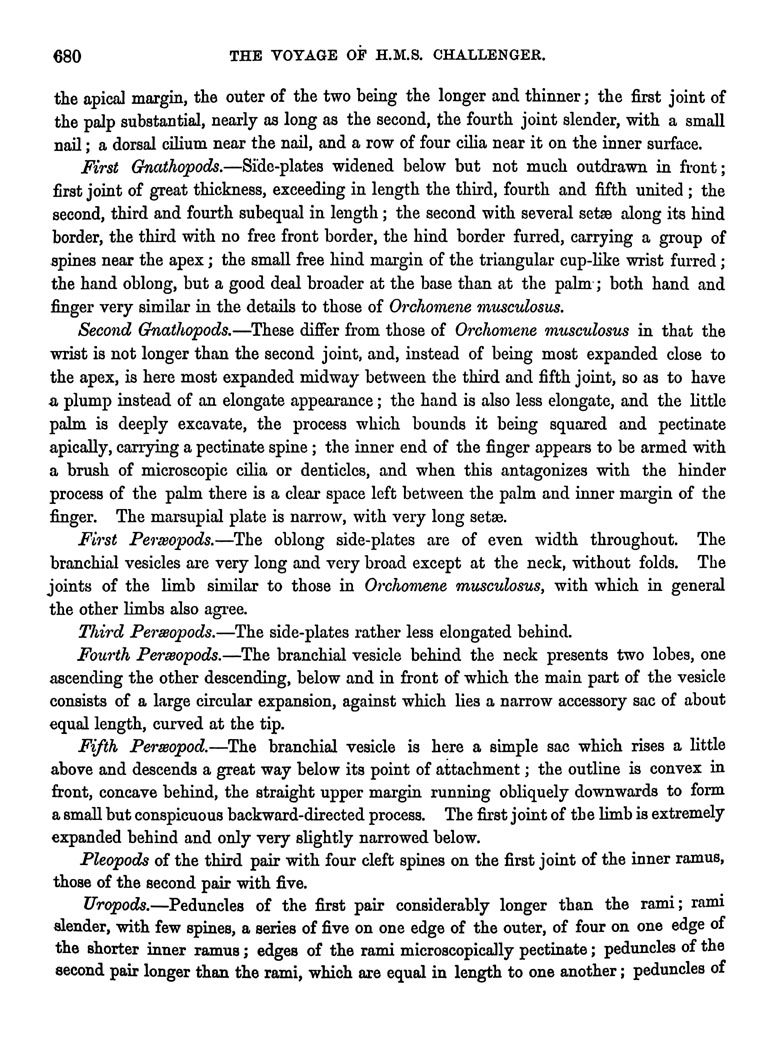 680 THE VOYAGE OF H.M.S. CHALLENGER.

the apical margin, the outer of the two being the longer and thinner; the first joint of the palp substantial, nearly as long as the second, the fourth joint slender, with a small nail; a dorsal cilium near the nail, and a row of four cilia near it on the inner surface.

First Gnathopods.—Side-plates widened below but not much outdrawn in front; first joint of great thickness, exceeding in length the third, fourth and fifth united; the second, third and fourth subequal in length; the second with several setæ along its hind border, the third with no free front border, the hind border furred, carrying a group of spines near the apex; the small free hind margin of the triangular cup-like wrist furred; the hand oblong, but a good deal broader at the base than at the palm; both hand and finger very similar in the details to those of Orchomene musculosus.

Second Gnathopods.—These differ from those of Orchomene musculosus in that the wrist is not longer than the second joint, and, instead of being most expanded close to the apex, is here most expanded midway between the third and fifth joint, so as to have a plump instead of an elongate appearance; the hand is also less elongate, and the little palm is deeply excavate, the process which bounds it being squared and pectinate apically, carrying a pectinate spine; the inner end of the finger appears to be armed with a brush of microscopic cilia or denticles, and when this antagonizes with the hinder process of the palm there is a clear space left between the palm and inner margin of the finger. The marsupial plate is narrow, with very long setæ.

First Peræopods.—The oblong side-plates are of even width throughout. The branchial vesicles are very long and very broad except at the neck, without folds. The joints of the limb similar to those in Orchomene musculosus, with which in general the other limbs also agree.

Third Peræopods.—The side-plates rather less elongated behind.

Fourth Peræopods.—The branchial vesicle behind the neck presents two lobes, one ascending the other descending, below and in front of which the main part of the vesicle consists of a large circular expansion, against which lies a narrow accessory sac of about equal length, curved at the tip.

Fifth Peræopod.—The branchial vesicle is here a simple sac which rises a little above and descends a great way below its point of attachment; the outline is convex in front, concave behind, the straight upper margin running obliquely downwards to form a small but conspicuous backward-directed process. The first joint of the limb is extremely expanded behind and only very slightly narrowed below.

Pleopods of the third pair with four cleft spines on the first joint of the inner ramus, those of the second pair with five.

Uropods.—Peduncles of the first pair considerably longer than the rami; rami slender, with few spines, a series of five on one edge of the outer, of four on one edge of the shorter inner ramus; edges of the rami microscopically pectinate; peduncles of the second pair longer than the rami, which are equal in length to one another; peduncles of